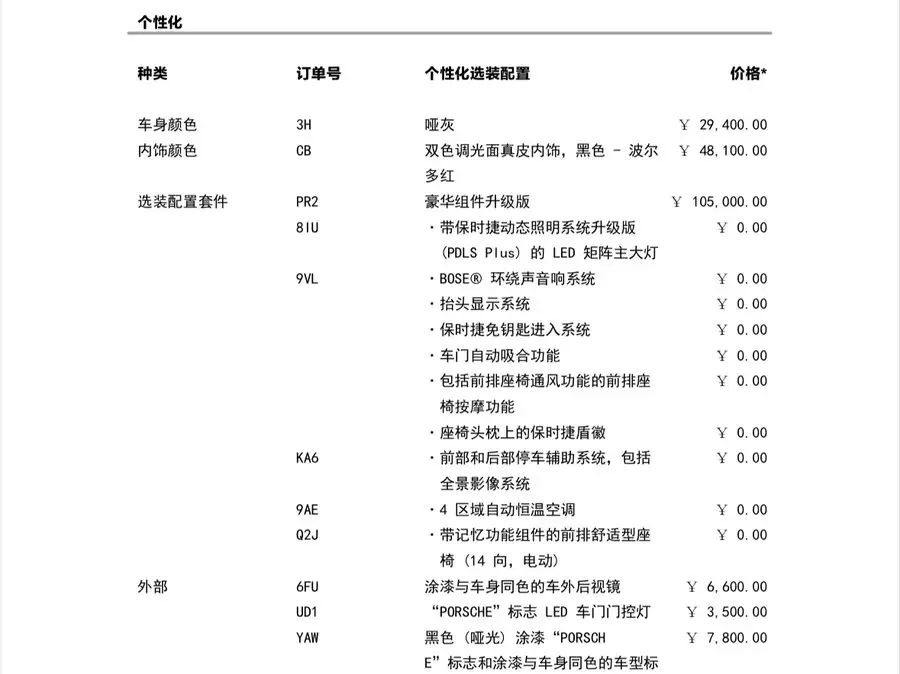 个性化

| 种类 | 订单号 | 个性化选装配置 | 价格* |
|---|---|---|---|
| 车身颜色 | 3H | 哑灰 | ￥ 29,400.00 |
| 内饰颜色 | CB | 双色调光面真皮内饰，黑色 - 波尔多红 | ￥ 48,100.00 |
| 选装配置套件 | PR2 | 豪华组件升级版 | ￥ 105,000.00 |
| | 8IU | ・带保时捷动态照明系统升级版 (PDLS Plus) 的 LED 矩阵主大灯 | ￥ 0.00 |
| | 9VL | ・BOSE® 环绕声音响系统 | ￥ 0.00 |
| | | ・抬头显示系统 | ￥ 0.00 |
| | | ・保时捷免钥匙进入系统 | ￥ 0.00 |
| | | ・车门自动吸合功能 | ￥ 0.00 |
| | | ・包括前排座椅通风功能的前排座椅按摩功能 | ￥ 0.00 |
| | | ・座椅头枕上的保时捷盾徽 | ￥ 0.00 |
| | KA6 | ・前部和后部停车辅助系统，包括全景影像系统 | ￥ 0.00 |
| | 9AE | ・4 区域自动恒温空调 | ￥ 0.00 |
| | Q2J | ・带记忆功能组件的前排舒适型座椅 (14 向，电动) | ￥ 0.00 |
| 外部 | 6FU | 涂漆与车身同色的车外后视镜 | ￥ 6,600.00 |
| | UD1 | “PORSCHE”标志 LED 车门门控灯 | ￥ 3,500.00 |
| | YAW | 黑色 (哑光) 涂漆“PORSCHE”标志和涂漆与车身同色的车型标 | ￥ 7,800.00 |